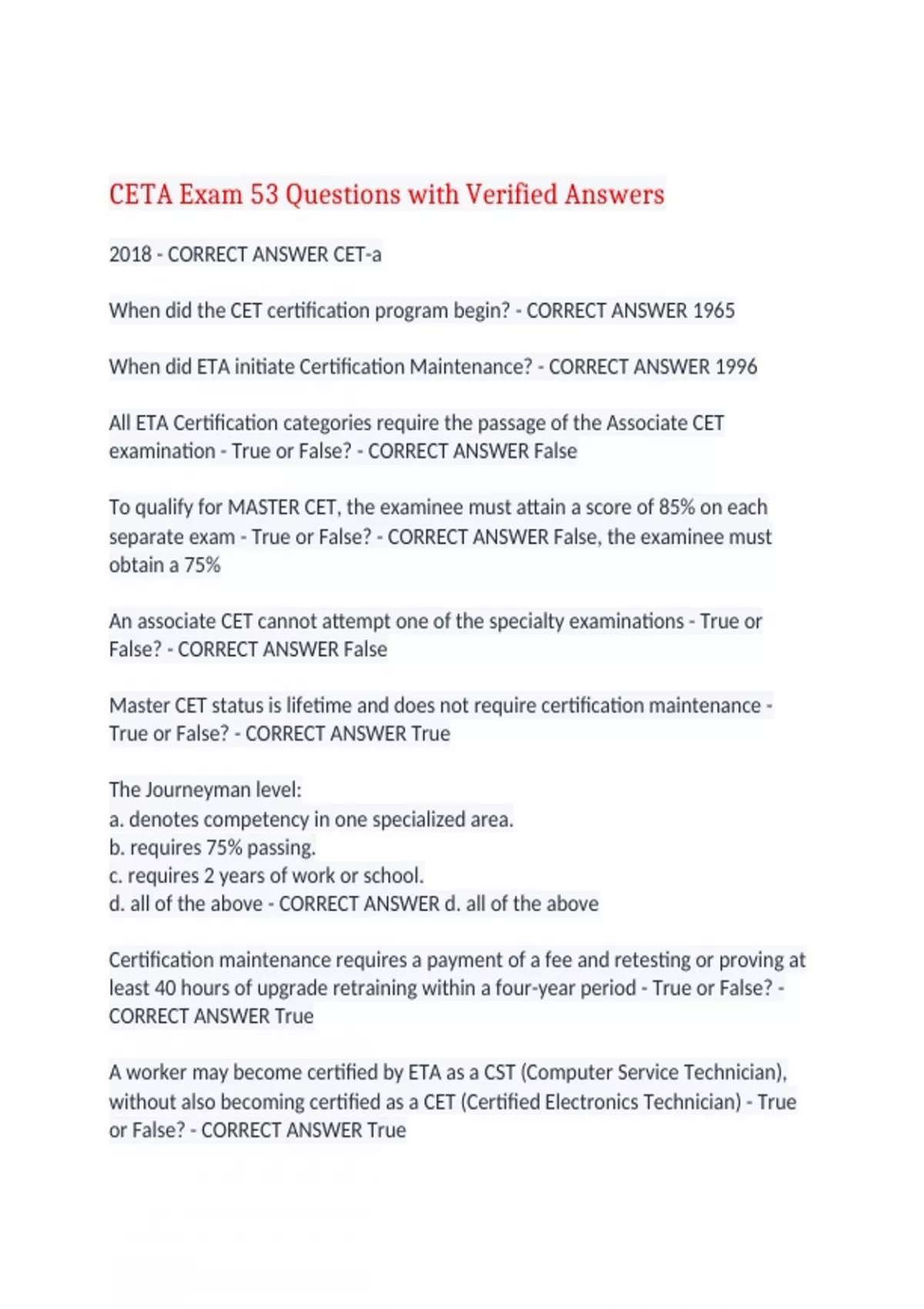 CETA Exam 53 Questions with Verified Answers

2018 - CORRECT ANSWER CET-a

When did the CET certification program begin? - CORRECT ANSWER 1965

When did ETA initiate Certification Maintenance? - CORRECT ANSWER 1996

All ETA Certification categories require the passage of the Associate CET examination - True or False? - CORRECT ANSWER False

To qualify for MASTER CET, the examinee must attain a score of 85% on each separate exam - True or False? - CORRECT ANSWER False, the examinee must obtain a 75%

An associate CET cannot attempt one of the specialty examinations - True or False? - CORRECT ANSWER False

Master CET status is lifetime and does not require certification maintenance - True or False? - CORRECT ANSWER True

The Journeyman level:
a. denotes competency in one specialized area.
b. requires 75% passing.
c. requires 2 years of work or school.
d. all of the above - CORRECT ANSWER d. all of the above

Certification maintenance requires a payment of a fee and retesting or proving at least 40 hours of upgrade retraining within a four-year period - True or False? - CORRECT ANSWER True

A worker may become certified by ETA as a CST (Computer Service Technician), without also becoming certified as a CET (Certified Electronics Technician) - True or False? - CORRECT ANSWER True